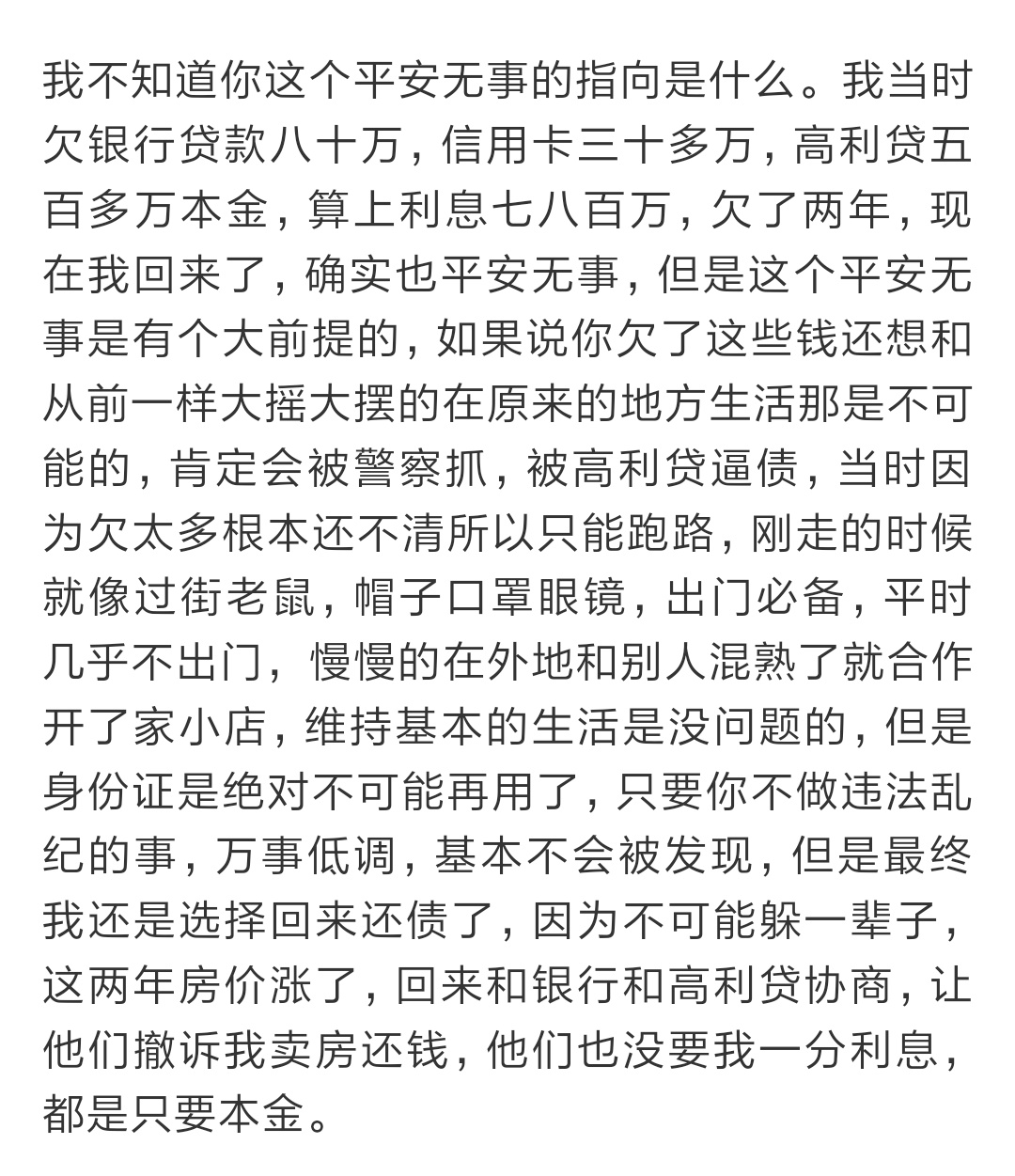 我不知道你这个平安无事的指向是什么。我当时欠银行贷款八十万，信用卡三十多万，高利贷五百多万本金，算上利息七八百万，欠了两年，现在我回来了，确实也平安无事，但是这个平安无事是有个大前提的，如果说你欠了这些钱还想和从前一样大摇大摆的在原来的地方生活那是不可能的，肯定会被警察抓，被高利贷逼债，当时因为欠太多根本还不清所以只能跑路，刚走的时候就像过街老鼠，帽子口罩眼镜，出门必备，平时几乎不出门，慢慢的在外地和别人混熟了就合作开了家小店，维持基本的生活是没问题的，但是身份证是绝对不可能再用了，只要你不做违法乱纪的事，万事低调，基本不会被发现，但是最终我还是选择回来还债了，因为不可能躲一辈子，这两年房价涨了，回来和银行和高利贷协商，让他们撤诉我卖房还钱，他们也没要我一分利息，都是只要本金。